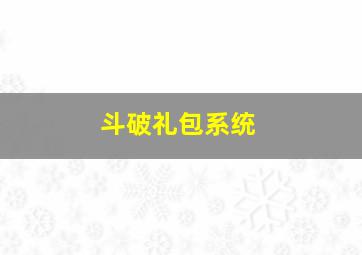 斗破礼包系统